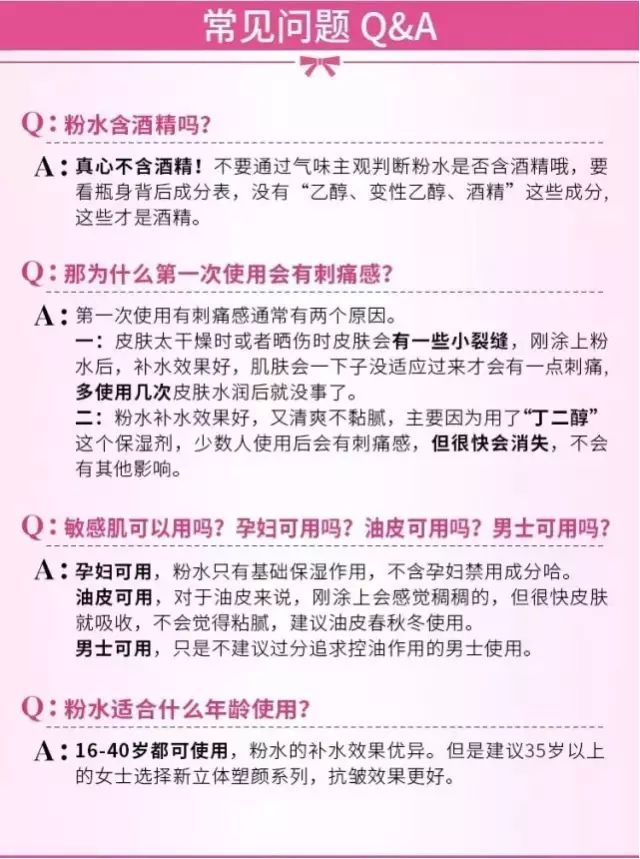 常见问题 Q&A

Q：粉水含酒精吗？

A：真心不含酒精！不要通过气味主观判断粉水是否含酒精哦，要看瓶身背后成分表，没有“乙醇、变性乙醇、酒精”这些成分，这些才是酒精。

Q：那为什么第一次使用会有刺痛感？

A：第一次使用有刺痛感通常有两个原因。
一：皮肤太干燥时或者晒伤时皮肤会有一些小裂缝，刚涂上粉水后，补水效果好，肌肤会一下子没适应过来才会有一点刺痛，多使用几次皮肤水润后就没事了。
二：粉水补水效果好，又清爽不黏腻，主要因为用了“丁二醇”这个保湿剂，少数人使用后会有刺痛感，但很快会消失，不会有其他影响。

Q：敏感肌可以用吗？孕妇可用吗？油皮可用吗？男士可用吗？

A：孕妇可用，粉水只有基础保湿作用，不含孕妇禁用成分哈。
油皮可用，对于油皮来说，刚涂上会感觉稠稠的，但很快皮肤就吸收，不会觉得粘腻，建议油皮春秋冬使用。
男士可用，只是不建议过分追求控油作用的男士使用。

Q：粉水适合什么年龄使用？

A：16-40岁都可使用，粉水的补水效果优异。但是建议35岁以上的女士选择新立体塑颜系列，抗皱效果更好。